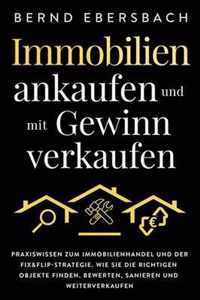 BERND EBERSBACH

Immobilien ankaufen und mit Gewinn verkaufen

€

PRAXISWISSEN ZUM IMMOBILIENHANDEL UND DER FIX&FLIP-STRATEGIE. WIE SIE DIE RICHTIGEN OBJEKTE FINDEN, BEWERTEN, SANIEREN UND WEITERVERKAUFEN